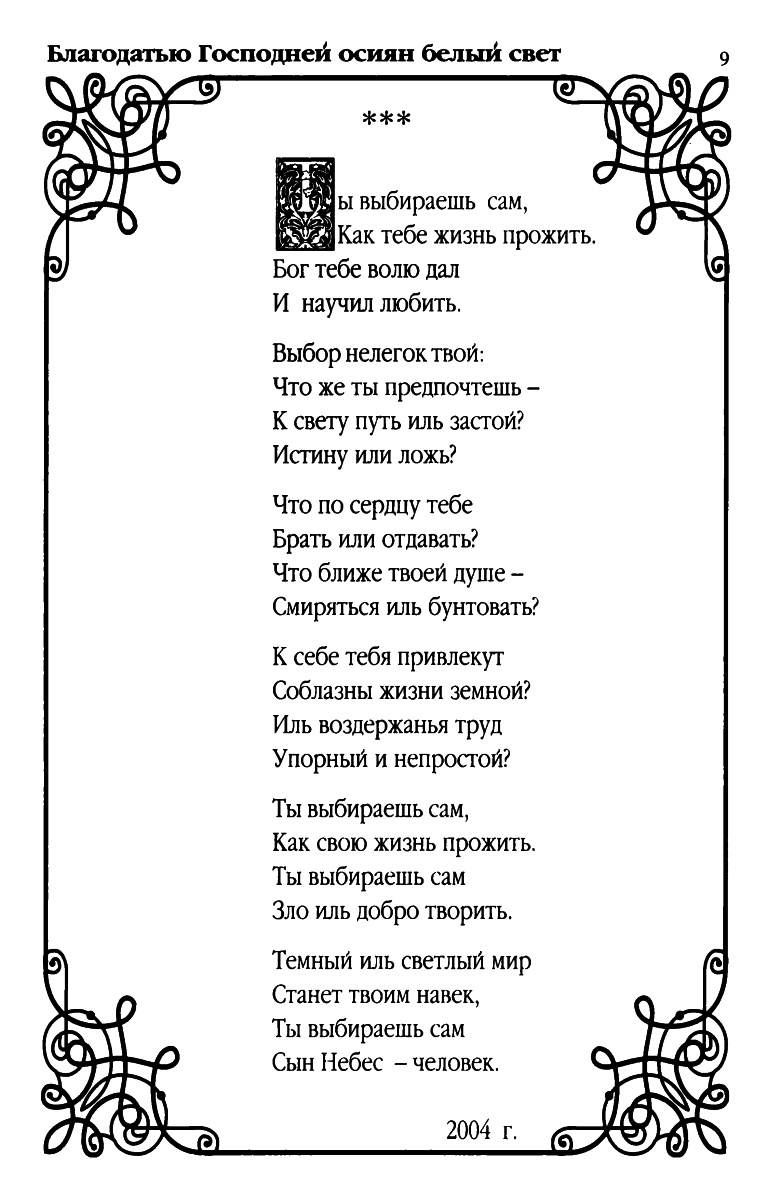 Благодатью Господней осиян белый свет 9

***

Ты выбираешь сам,
Как тебе жизнь прожить.
Бог тебе волю дал
И научил любить.

Выбор нелегок твой:
Что же ты предпочтешь –
К свету путь иль застой?
Истину или ложь?

Что по сердцу тебе
Брать или отдавать?
Что ближе твоей душе –
Смиряться иль бунтовать?

К себе тебя привлекут
Соблазны жизни земной?
Иль воздержанья труд
Упорный и непростой?

Ты выбираешь сам,
Как свою жизнь прожить.
Ты выбираешь сам
Зло иль добро творить.

Темный иль светлый мир
Станет твоим навек,
Ты выбираешь сам
Сын Небес – человек.

2004 г.